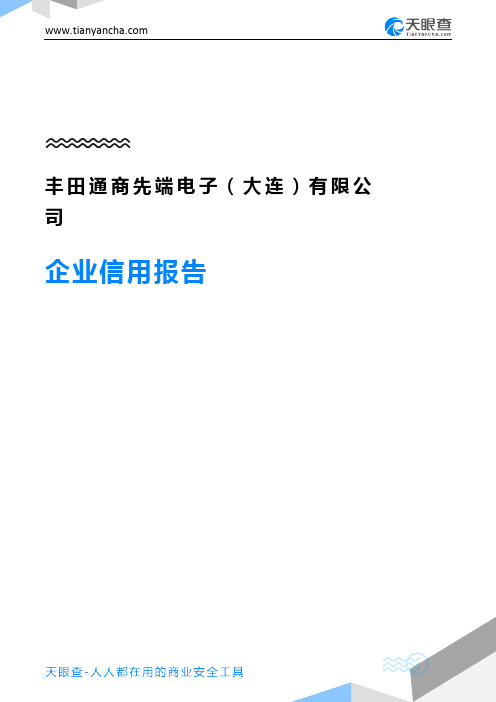 www.tianyancha.com

天眼查
TianYanCha.com

丰田通商先端电子（大连）有限公司

企业信用报告

天眼查-人人都在用的商业安全工具